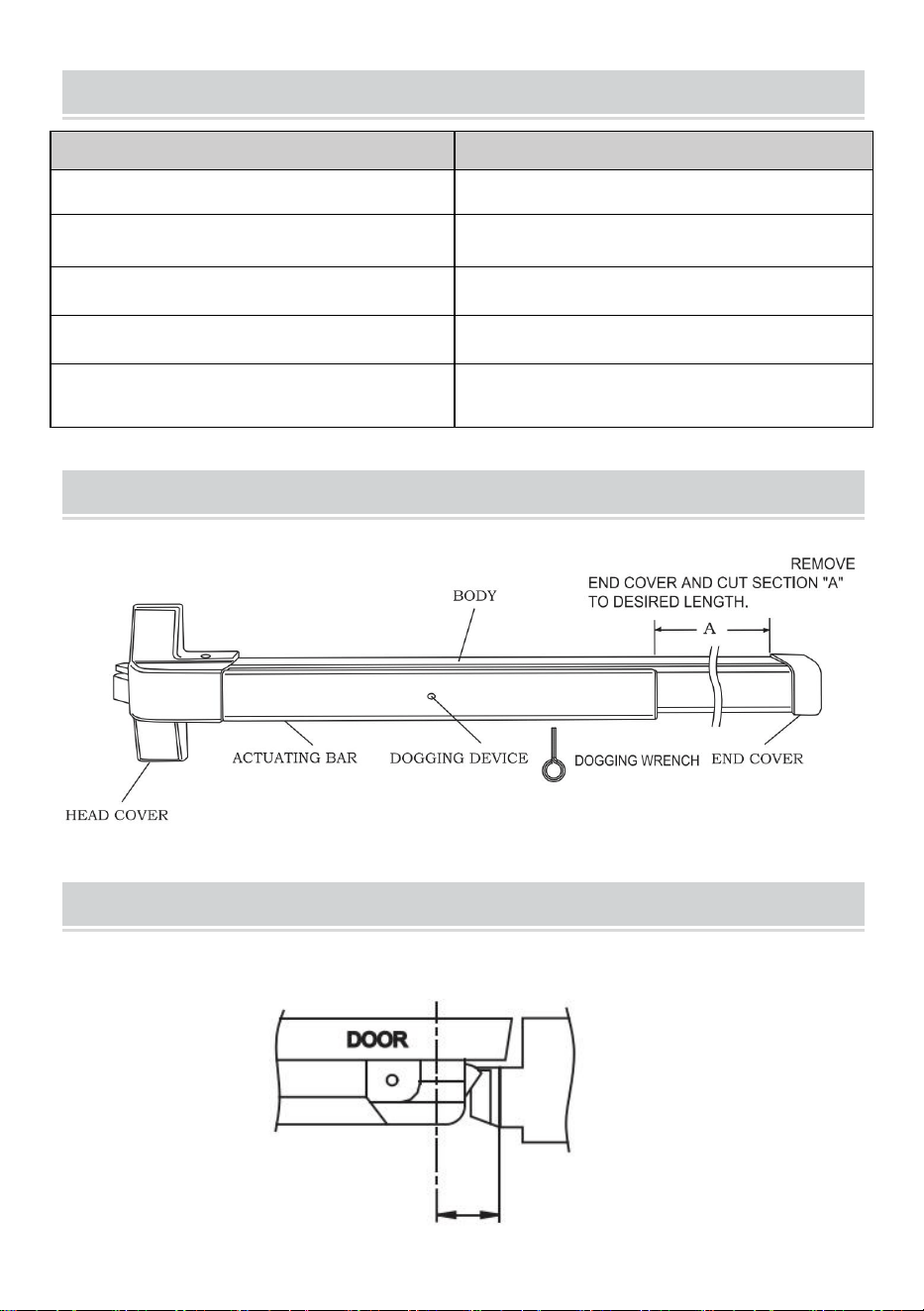 REMOVE END COVER AND CUT SECTION "A" TO DESIRED LENGTH.

BODY

A

ACTUATING BAR

DOGGING DEVICE

DOGGING WRENCH

END COVER

HEAD COVER

DOOR